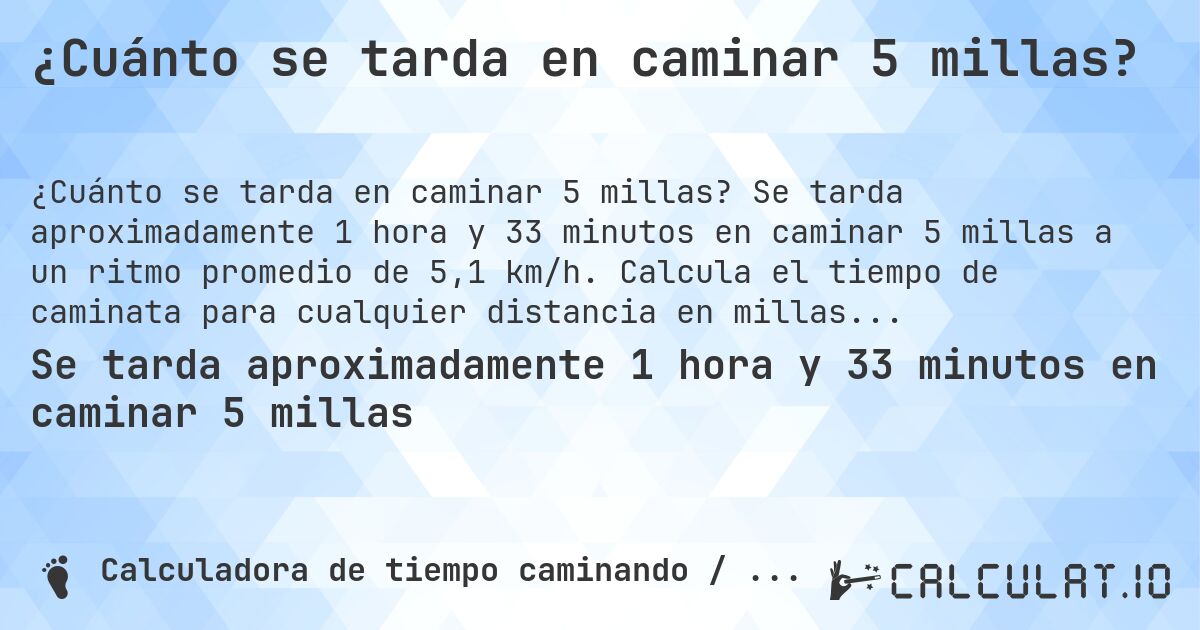 ¿Cuánto se tarda en caminar 5 millas?

¿Cuánto se tarda en caminar 5 millas? Se tarda aproximadamente 1 hora y 33 minutos en caminar 5 millas a un ritmo promedio de 5,1 km/h. Calcula el tiempo de caminata para cualquier distancia en millas...

Se tarda aproximadamente 1 hora y 33 minutos en caminar 5 millas

Calculadora de tiempo caminando / ...

CALCULAT.IO